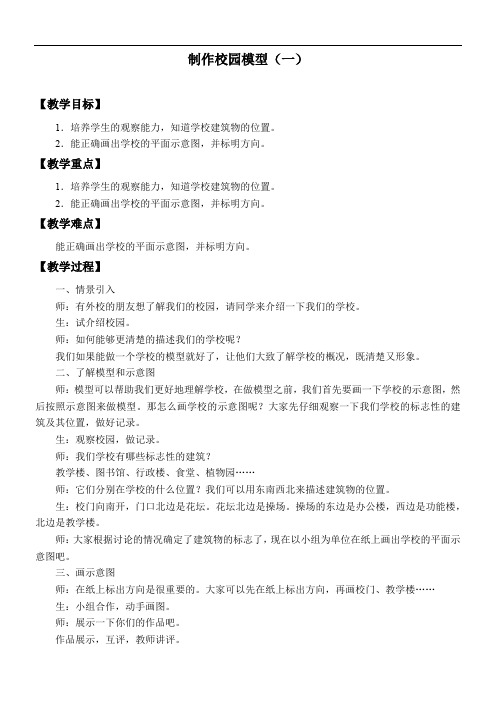 制作校园模型（一）

【教学目标】

1．培养学生的观察能力，知道学校建筑物的位置。

2．能正确画出学校的平面示意图，并标明方向。

【教学重点】

1．培养学生的观察能力，知道学校建筑物的位置。

2．能正确画出学校的平面示意图，并标明方向。

【教学难点】

能正确画出学校的平面示意图，并标明方向。

【教学过程】

一、情景引入

师：有外校的朋友想了解我们的校园，请同学来介绍一下我们的学校。

生：试介绍校园。

师：如何能够更清楚的描述我们的学校呢？

我们如果能做一个学校的模型就好了，让他们大致了解学校的概况，既清楚又形象。

二、了解模型和示意图

师：模型可以帮助我们更好地理解学校，在做模型之前，我们首先要画一下学校的示意图，然后按照示意图来做模型。那怎么画学校的示意图呢？大家先仔细观察一下我们学校的标志性的建筑及其位置，做好记录。

生：观察校园，做记录。

师：我们学校有哪些标志性的建筑？

教学楼、图书馆、行政楼、食堂、植物园……

师：它们分别在学校的什么位置？我们可以用东南西北来描述建筑物的位置。

生：校门向南开，门口北边是花坛。花坛北边是操场。操场的东边是办公楼，西边是功能楼，北边是教学楼。

师：大家根据讨论的情况确定了建筑物的标志了，现在以小组为单位在纸上画出学校的平面示意图吧。

三、画示意图

师：在纸上标出方向是很重要的。大家可以先在纸上标出方向，再画校门、教学楼……

生：小组合作，动手画图。

师：展示一下你们的作品吧。

作品展示，互评，教师讲评。